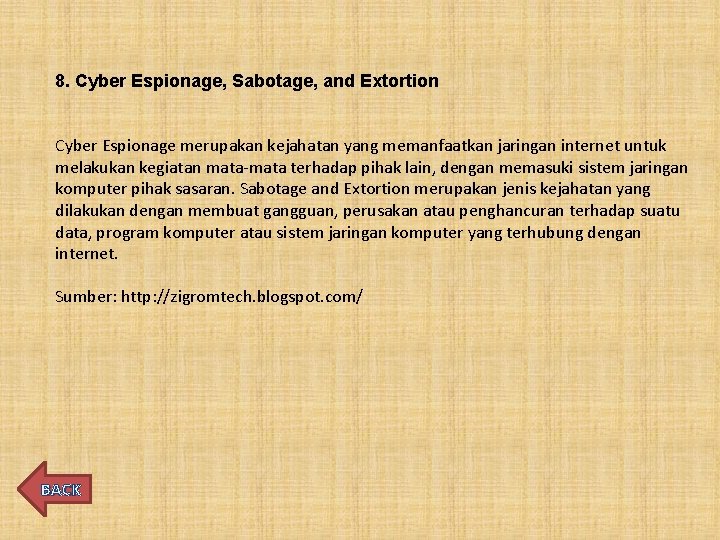 8. Cyber Espionage, Sabotage, and Extortion

Cyber Espionage merupakan kejahatan yang memanfaatkan jaringan internet untuk melakukan kegiatan mata-mata terhadap pihak lain, dengan memasuki sistem jaringan komputer pihak sasaran. Sabotage and Extortion merupakan jenis kejahatan yang dilakukan dengan membuat gangguan, perusakan atau penghancuran terhadap suatu data, program komputer atau sistem jaringan komputer yang terhubung dengan internet.

Sumber: http://zigromtech.blogspot.com/

BACK